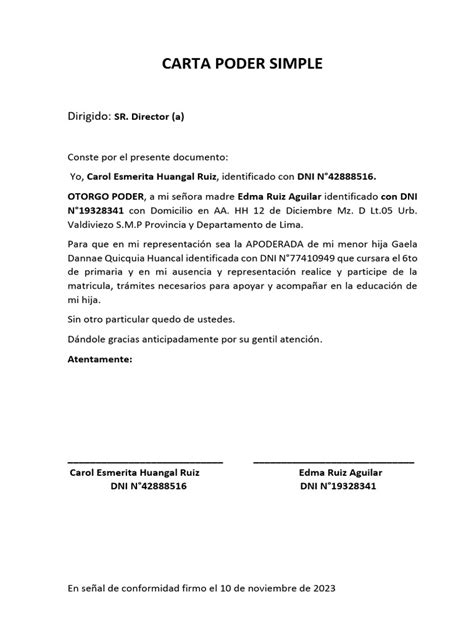 CARTA PODER SIMPLE

Dirigido: SR. Director (a)

Conste por el presente documento:

Yo, Carol Esmerita Huangal Ruiz, identificado con DNI N°42888516.

OTORGO PODER, a mi señora madre Edma Ruiz Aguilar identificado con DNI N°19328341 con Domicilio en AA. HH 12 de Diciembre Mz. D Lt.05 Urb. Valdiviezo S.M.P Provincia y Departamento de Lima.

Para que en mi representación sea la APODERADA de mi menor hija Gaela Dannae Quicquia Huancal identificada con DNI N°77410949 que cursara el 6to de primaria y en mi ausencia y representación realice y participe de la matricula, trámites necesarios para apoyar y acompañar en la educación de mi hija.

Sin otro particular quedo de ustedes.

Dándole gracias anticipadamente por su gentil atención.

Atentamente:

Carol Esmerita Huangal Ruiz
DNI N°42888516

Edma Ruiz Aguilar
DNI N°19328341

En señal de conformidad firmo el 10 de noviembre de 2023